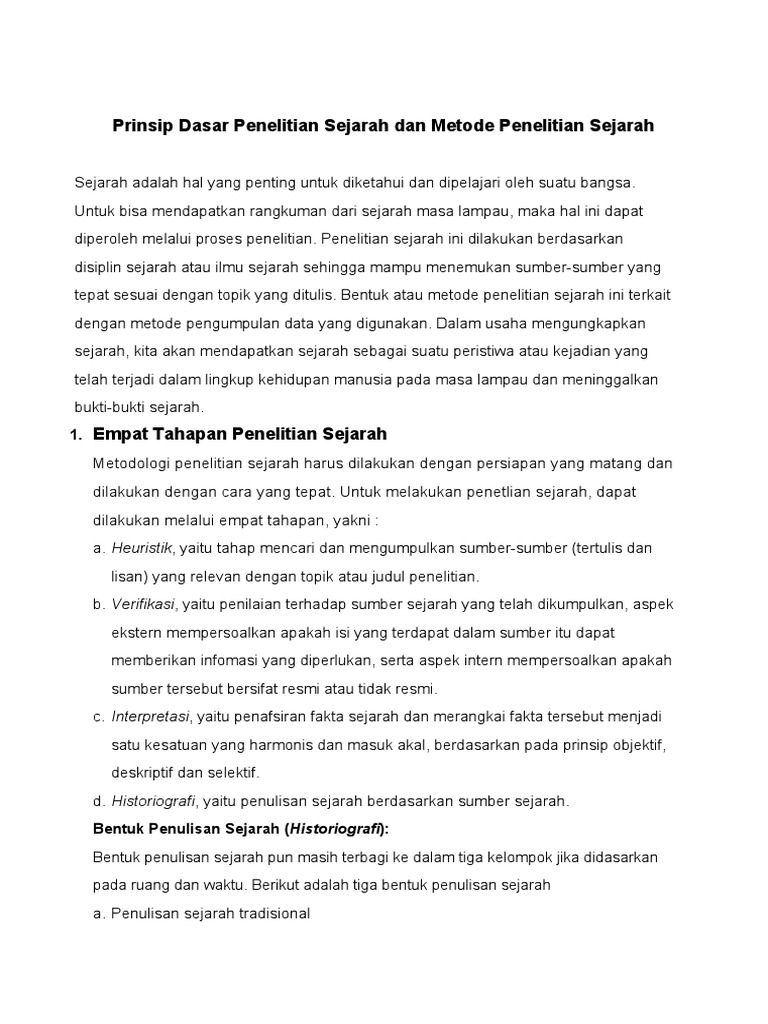 Prinsip Dasar Penelitian Sejarah dan Metode Penelitian Sejarah

Sejarah adalah hal yang penting untuk diketahui dan dipelajari oleh suatu bangsa. Untuk bisa mendapatkan rangkuman dari sejarah masa lampau, maka hal ini dapat diperoleh melalui proses penelitian. Penelitian sejarah ini dilakukan berdasarkan disiplin sejarah atau ilmu sejarah sehingga mampu menemukan sumber-sumber yang tepat sesuai dengan topik yang ditulis. Bentuk atau metode penelitian sejarah ini terkait dengan metode pengumpulan data yang digunakan. Dalam usaha mengungkapkan sejarah, kita akan mendapatkan sejarah sebagai suatu peristiwa atau kejadian yang telah terjadi dalam lingkup kehidupan manusia pada masa lampau dan meninggalkan bukti-bukti sejarah.

1. Empat Tahapan Penelitian Sejarah

Metodologi penelitian sejarah harus dilakukan dengan persiapan yang matang dan dilakukan dengan cara yang tepat. Untuk melakukan penetlian sejarah, dapat dilakukan melalui empat tahapan, yakni :

a. Heuristik, yaitu tahap mencari dan mengumpulkan sumber-sumber (tertulis dan lisan) yang relevan dengan topik atau judul penelitian.

b. Verifikasi, yaitu penilaian terhadap sumber sejarah yang telah dikumpulkan, aspek ekstern mempersoalkan apakah isi yang terdapat dalam sumber itu dapat memberikan infomasi yang diperlukan, serta aspek intern mempersoalkan apakah sumber tersebut bersifat resmi atau tidak resmi.

c. Interpretasi, yaitu penafsiran fakta sejarah dan merangkai fakta tersebut menjadi satu kesatuan yang harmonis dan masuk akal, berdasarkan pada prinsip objektif, deskriptif dan selektif.

d. Historiografi, yaitu penulisan sejarah berdasarkan sumber sejarah.

Bentuk Penulisan Sejarah (Historiografi):

Bentuk penulisan sejarah pun masih terbagi ke dalam tiga kelompok jika didasarkan pada ruang dan waktu. Berikut adalah tiga bentuk penulisan sejarah

a. Penulisan sejarah tradisional